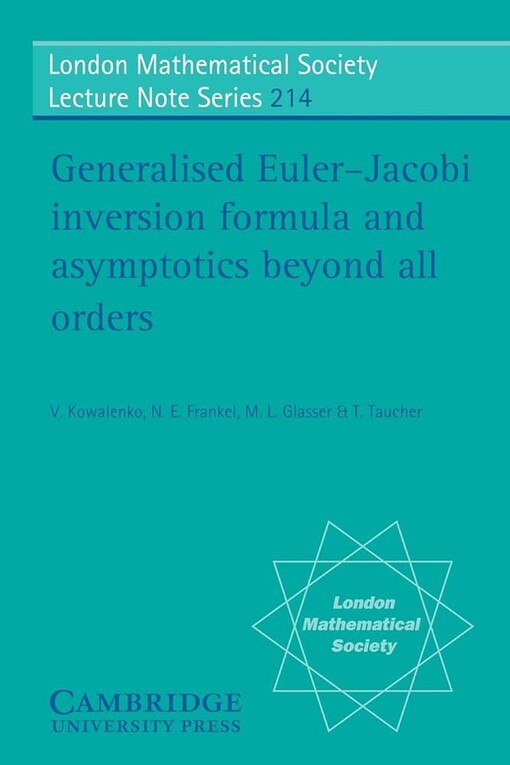 London Mathematical Society
Lecture Note Series 214

Generalised Euler–Jacobi inversion formula and asymptotics beyond all orders

V. Kowalenko, N. E. Frankel, M. L. Glasser & T. Taucher

London Mathematical Society

CAMBRIDGE
UNIVERSITY PRESS